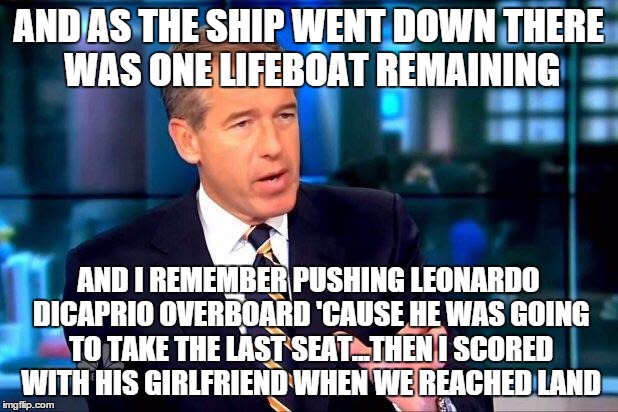 AND AS THE SHIP WENT DOWN THERE WAS ONE LIFEBOAT REMAINING

AND I REMEMBER PUSHING LEONARDO DICAPRIO OVERBOARD 'CAUSE HE WAS GOING TO TAKE THE LAST SEAT...THEN I SCORED WITH HIS GIRLFRIEND WHEN WE REACHED LAND

imgflip.com